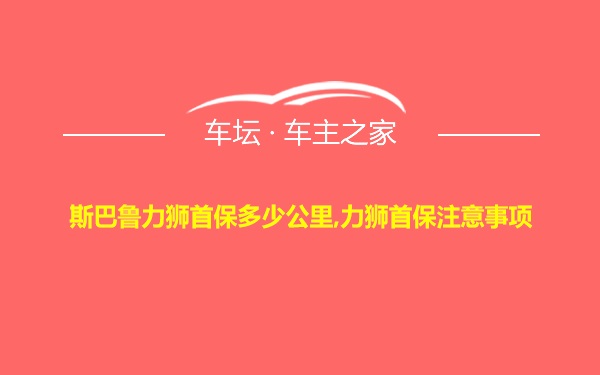 车坛 · 车主之家

斯巴鲁力狮首保多少公里,力狮首保注意事项